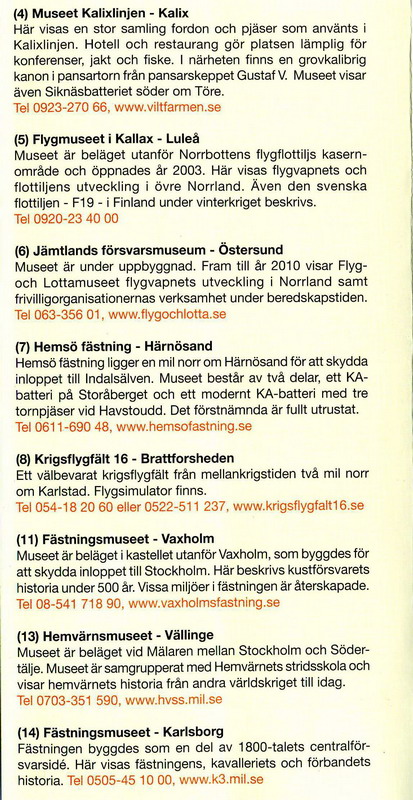 **(4) Museet Kalixlinjen - Kalix**
Här visas en stor samling fordon och pjäser som använts i Kalixlinjen. Hotell och restaurang gör platsen lämplig för konferenser, jakt och fiske. I närheten finns en grovkalibrig kanon i pansartorn från pansarskeppet Gustaf V. Museet visar även Siknäsbatteriet söder om Töre.
Tel 0923-270 66, www.viltfarmen.se

**(5) Flygmuseet i Kallax - Luleå**
Museet är beläget utanför Norrbottens flygflottiljs kasernområde och öppnades år 2003. Här visas flygvapnets och flottiljens utveckling i övre Norrland. Även den svenska flottiljen - F19 - i Finland under vinterkriget beskrivs.
Tel 0920-23 40 00

**(6) Jämtlands försvarsmuseum - Östersund**
Museet är under uppbyggnad. Fram till år 2010 visar Flyg- och Lottamuseet flygvapnets utveckling i Norrland samt frivilligorganisationernas verksamhet under beredskapstiden.
Tel 063-356 01, www.flygochlotta.se

**(7) Hemsö fästning - Härnösand**
Hemsö fästning ligger en mil norr om Härnösand för att skydda inloppet till Indalsälven. Museet består av två delar, ett KA-batteri på Storåberget och ett modernt KA-batteri med tre tornpjäser vid Havstoudd. Det förstnämnda är fullt utrustat.
Tel 0611-690 48, www.hemsofastning.se

**(8) Krigsflygfält 16 - Brattforsheden**
Ett välbevarat krigsflygfält från mellankrigstiden två mil norr om Karlstad. Flygsimulator finns.
Tel 054-18 20 60 eller 0522-511 237, www.krigsflygfalt16.se

**(11) Fästningsmuseet - Vaxholm**
Museet är beläget i kastellet utanför Vaxholm, som byggdes för att skydda inloppet till Stockholm. Här beskrivs kustförsvarets historia under 500 år. Vissa miljöer i fästningen är återskapade.
Tel 08-541 718 90, www.vaxholmsfastning.se

**(13) Hemvärnsmuseet - Vällinge**
Museet är beläget vid Mälaren mellan Stockholm och Södertälje. Museet är samgrupperat med Hemvärnets stridsskola och visar hemvärnets historia från andra världskriget till idag.
Tel 0703-351 590, www.hvss.mil.se

**(14) Fästningsmuseet - Karlsborg**
Fästningen byggdes som en del av 1800-talets centralförsvarsidé. Här visas fästningens, kavalleriets och förbandets historia. Tel 0505-45 10 00, www.k3.mil.se